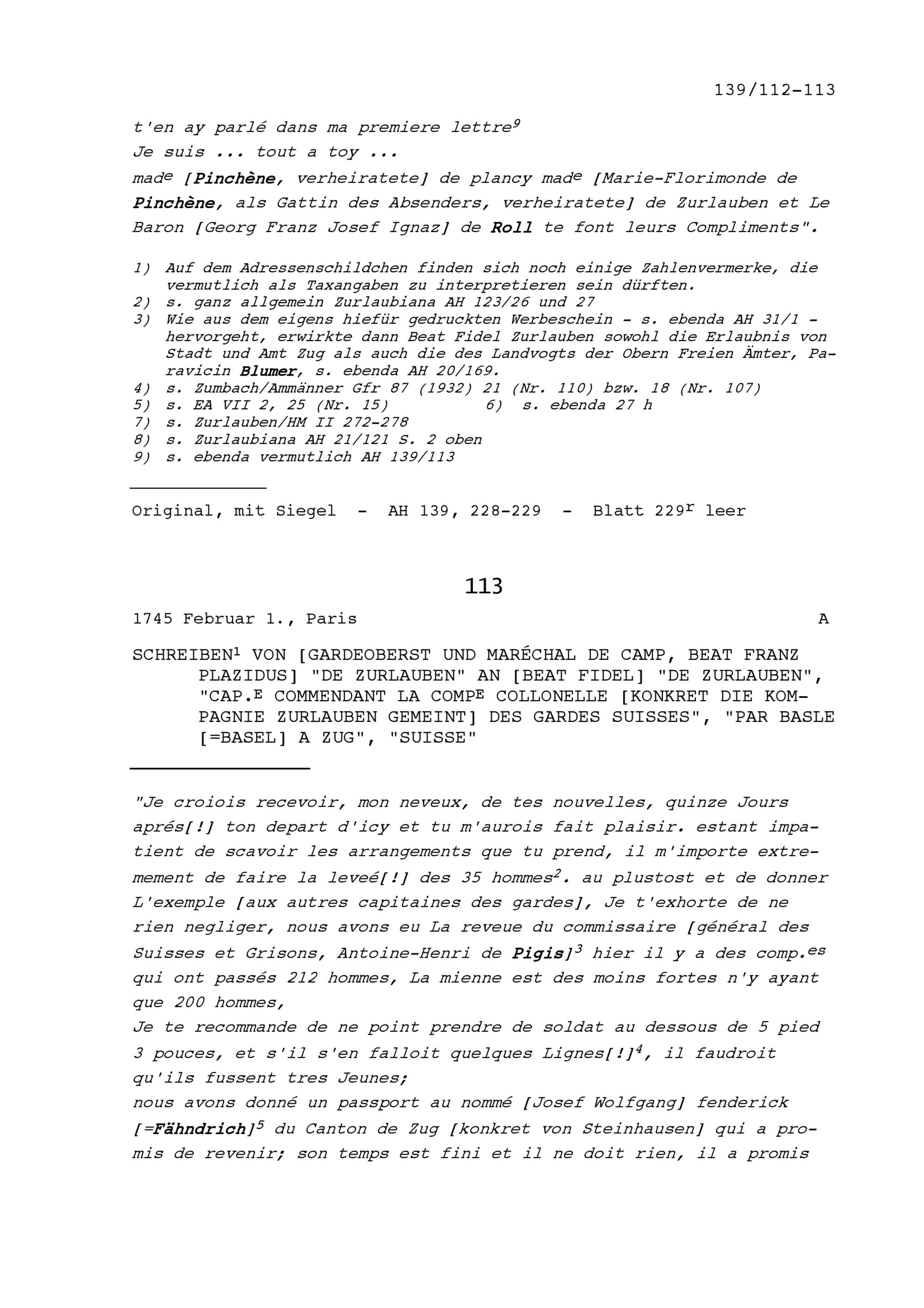 139/112-113

t'en ay parlé dans ma premiere lettre$^{9}$
Je suis ... tout a toy ...
mad$^{e}$ [Pinchène, verheiratete] de plancy mad$^{e}$ [Marie-Florimonde de Pinchène, als Gattin des Absenders, verheiratete] de Zurlauben et Le Baron [Georg Franz Josef Ignaz] de Roll te font leurs Compliments".

1) Auf dem Adressenschildchen finden sich noch einige Zahlenvermerke, die vermutlich als Taxangaben zu interpretieren sein dürften.
2) s. ganz allgemein Zurlaubiana AH 123/26 und 27
3) Wie aus dem eigens hiefür gedruckten Werbeschein - s. ebenda AH 31/1 - hervorgeht, erwirkte dann Beat Fidel Zurlauben sowohl die Erlaubnis von Stadt und Amt Zug als auch die des Landvogts der Obern Freien Ämter, Paravicin Blumer, s. ebenda AH 20/169.
4) s. Zumbach/Ammänner Gfr 87 (1932) 21 (Nr. 110) bzw. 18 (Nr. 107)
5) s. EA VII 2, 25 (Nr. 15)    6) s. ebenda 27 h
7) s. Zurlauben/HM II 272-278
8) s. Zurlaubiana AH 21/121 S. 2 oben
9) s. ebenda vermutlich AH 139/113

Original, mit Siegel - AH 139, 228-229 - Blatt 229$^{r}$ leer

113

1745 Februar 1., Paris    A

SCHREIBEN$^{1}$ VON [GARDEOBERST UND MARÉCHAL DE CAMP, BEAT FRANZ PLAZIDUS] "DE ZURLAUBEN" AN [BEAT FIDEL] "DE ZURLAUBEN", "CAP.$^{E}$ COMMENDANT LA COMP$^{E}$ COLLONELLE [KONKRET DIE KOMPAGNIE ZURLAUBEN GEMEINT] DES GARDES SUISSES", "PAR BASLE [=BASEL] A ZUG", "SUISSE"

"Je croiois recevoir, mon neveux, de tes nouvelles, quinze Jours aprés[!] ton depart d'icy et tu m'aurois fait plaisir. estant impatient de scavoir les arrangements que tu prend, il m'importe extremement de faire la leveé[!] des 35 hommes$^{2}$. au plustost et de donner L'exemple [aux autres capitaines des gardes], Je t'exhorte de ne rien negliger, nous avons eu La reveue du commissaire [général des Suisses et Grisons, Antoine-Henri de Pigis]$^{3}$ hier il y a des comp.$^{es}$ qui ont passés 212 hommes, La mienne est des moins fortes n'y ayant que 200 hommes,
Je te recommande de ne point prendre de soldat au dessous de 5 pied 3 pouces, et s'il s'en falloit quelques Lignes[!]$^{4}$, il faudroit qu'ils fussent tres Jeunes;
nous avons donné un passport au nommé [Josef Wolfgang] fenderick [=Fähndrich]$^{5}$ du Canton de Zug [konkret von Steinhausen] qui a promis de revenir; son temps est fini et il ne doit rien, il a promis